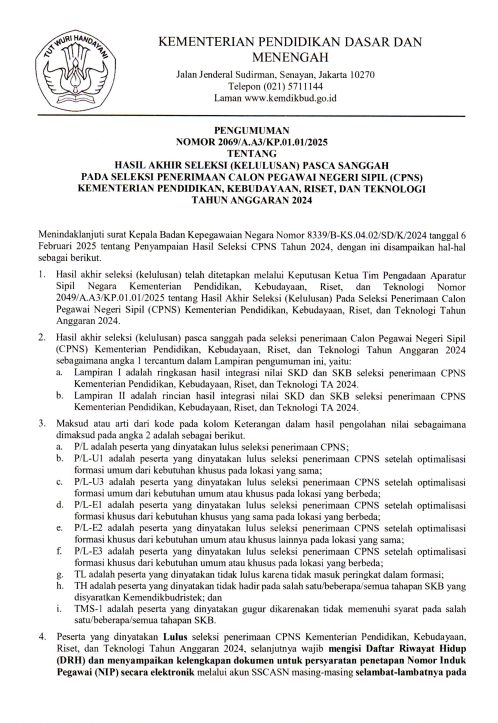 TUT WURI HANDAYANI

KEMENTERIAN PENDIDIKAN DASAR DAN MENENGAH

Jalan Jenderal Sudirman, Senayan, Jakarta 10270
Telepon (021) 5711144
Laman www.kemdikbud.go.id

PENGUMUMAN
NOMOR 2069/A.A3/KP.01.01/2025
TENTANG
HASIL AKHIR SELEKSI (KELULUSAN) PASCA SANGGAH
PADA SELEKSI PENERIMAAN CALON PEGAWAI NEGERI SIPIL (CPNS)
KEMENTERIAN PENDIDIKAN, KEBUDAYAAN, RISET, DAN TEKNOLOGI
TAHUN ANGGARAN 2024

Menindaklanjuti surat Kepala Badan Kepegawaian Negara Nomor 8339/B-KS.04.02/SD/K/2024 tanggal 6 Februari 2025 tentang Penyampaian Hasil Seleksi CPNS Tahun 2024, dengan ini disampaikan hal-hal sebagai berikut.

1. Hasil akhir seleksi (kelulusan) telah ditetapkan melalui Keputusan Ketua Tim Pengadaan Aparatur Sipil Negara Kementerian Pendidikan, Kebudayaan, Riset, dan Teknologi Nomor 2049/A.A3/KP.01.01/2025 tentang Hasil Akhir Seleksi (Kelulusan) Pada Seleksi Penerimaan Calon Pegawai Negeri Sipil (CPNS) Kementerian Pendidikan, Kebudayaan, Riset, dan Teknologi Tahun Anggaran 2024.

2. Hasil akhir seleksi (kelulusan) pasca sanggah pada seleksi penerimaan Calon Pegawai Negeri Sipil (CPNS) Kementerian Pendidikan, Kebudayaan, Riset, dan Teknologi Tahun Anggaran 2024 sebagaimana angka 1 tercantum dalam Lampiran pengumuman ini, yaitu:
a. Lampiran I adalah ringkasan hasil integrasi nilai SKD dan SKB seleksi penerimaan CPNS Kementerian Pendidikan, Kebudayaan, Riset, dan Teknologi TA 2024.
b. Lampiran II adalah rincian hasil integrasi nilai SKD dan SKB seleksi penerimaan CPNS Kementerian Pendidikan, Kebudayaan, Riset, dan Teknologi TA 2024.

3. Maksud atau arti dari kode pada kolom Keterangan dalam hasil pengolahan nilai sebagaimana dimaksud pada angka 2 adalah sebagai berikut.
a. P/L adalah peserta yang dinyatakan lulus seleksi penerimaan CPNS;
b. P/L-U1 adalah peserta yang dinyatakan lulus seleksi penerimaan CPNS setelah optimalisasi formasi umum dari kebutuhan khusus pada lokasi yang sama;
c. P/L-U3 adalah peserta yang dinyatakan lulus seleksi penerimaan CPNS setelah optimalisasi formasi umum dari kebutuhan umum atau khusus pada lokasi yang berbeda;
d. P/L-E1 adalah peserta yang dinyatakan lulus seleksi penerimaan CPNS setelah optimalisasi formasi khusus dari kebutuhan khusus yang sama pada lokasi yang berbeda;
e. P/L-E2 adalah peserta yang dinyatakan lulus seleksi penerimaan CPNS setelah optimalisasi formasi khusus dari kebutuhan umum atau khusus lainnya pada lokasi yang sama;
f. P/L-E3 adalah peserta yang dinyatakan lulus seleksi penerimaan CPNS setelah optimalisasi formasi khusus dari kebutuhan umum atau khusus pada lokasi yang berbeda;
g. TL adalah peserta yang dinyatakan tidak lulus karena tidak masuk peringkat dalam formasi;
h. TH adalah peserta yang dinyatakan tidak hadir pada salah satu/beberapa/semua tahapan SKB yang disyaratkan Kemendikbudristek; dan
i. TMS-1 adalah peserta yang dinyatakan gugur dikarenakan tidak memenuhi syarat pada salah satu/beberapa/semua tahapan SKB.

4. Peserta yang dinyatakan Lulus seleksi penerimaan CPNS Kementerian Pendidikan, Kebudayaan, Riset, dan Teknologi Tahun Anggaran 2024, selanjutnya wajib mengisi Daftar Riwayat Hidup (DRH) dan menyampaikan kelengkapan dokumen untuk persyaratan penetapan Nomor Induk Pegawai (NIP) secara elektronik melalui akun SSCASN masing-masing selambat-lambatnya pada